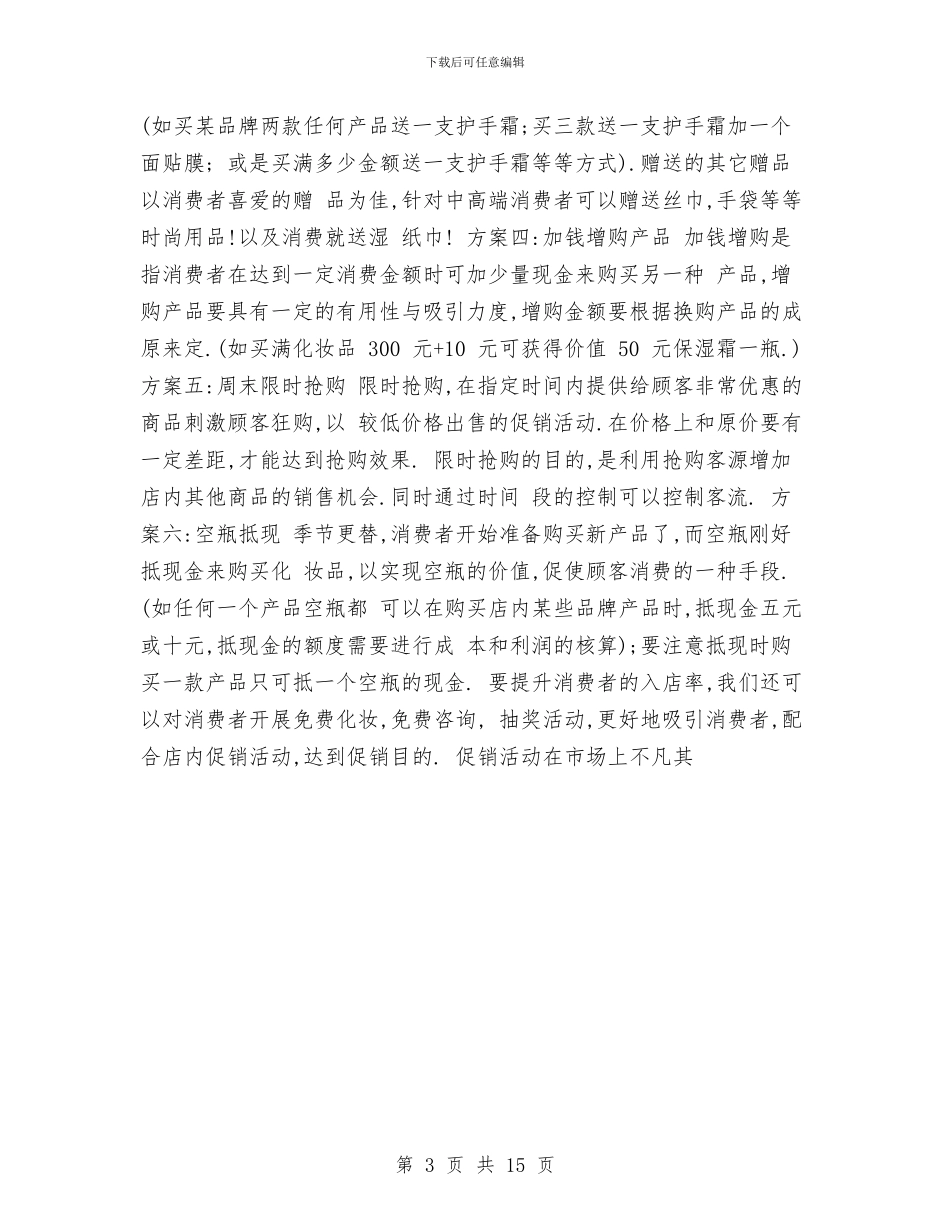 下载后可任意编辑

(如买某品牌两款任何产品送一支护手霜;买三款送一支护手霜加一个面贴膜; 或是买满多少金额送一支护手霜等等方式).赠送的其它赠品以消费者喜爱的赠 品为佳,针对中高端消费者可以赠送丝巾,手袋等等时尚用品!以及消费就送湿 纸巾! 方案四:加钱增购产品 加钱增购是指消费者在达到一定消费金额时可加少量现金来购买另一种 产品,增购产品要具有一定的有用性与吸引力度,增购金额要根据换购产品的成原来定.(如买满化妆品 300 元+10 元可获得价值 50 元保湿霜一瓶.) 方案五:周末限时抢购 限时抢购,在指定时间内提供给顾客非常优惠的商品刺激顾客狂购,以 较低价格出售的促销活动.在价格上和原价要有一定差距,才能达到抢购效果. 限时抢购的目的,是利用抢购客源增加店内其他商品的销售机会.同时通过时间 段的控制可以控制客流. 方案六:空瓶抵现 季节更替,消费者开始准备购买新产品了,而空瓶刚好抵现金来购买化 妆品,以实现空瓶的价值,促使顾客消费的一种手段.(如任何一个产品空瓶都 可以在购买店内某些品牌产品时,抵现金五元或十元,抵现金的额度需要进行成 本和利润的核算);要注意抵现时购买一款产品只可抵一个空瓶的现金. 要提升消费者的入店率,我们还可以对消费者开展免费化妆,免费咨询, 抽奖活动,更好地吸引消费者,配合店内促销活动,达到促销目的. 促销活动在市场上不凡其

第 3 页 共 15 页